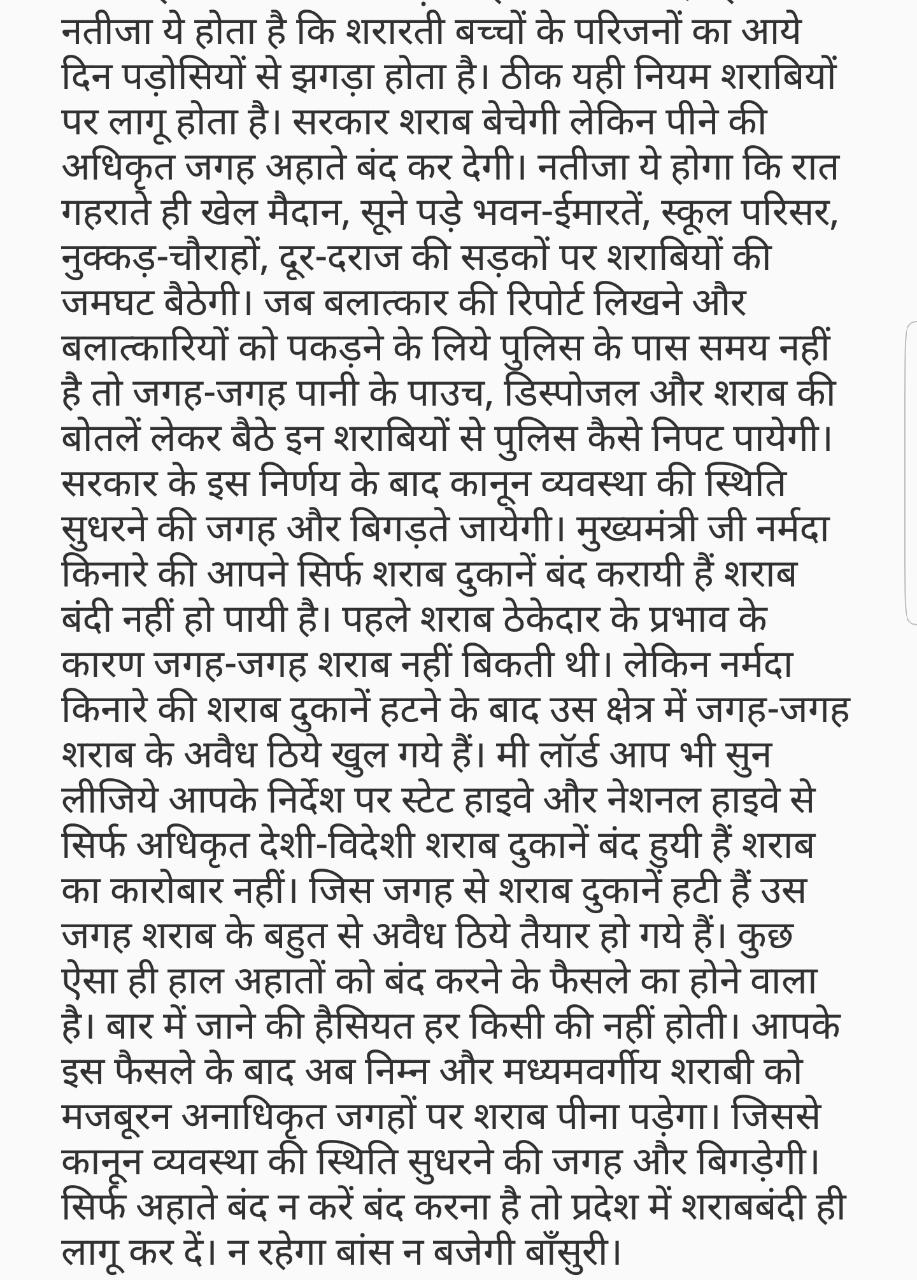 नतीजा ये होता है कि शरारती बच्चों के परिजनों का आये दिन पड़ोसियों से झगड़ा होता है। ठीक यही नियम शराबियों पर लागू होता है। सरकार शराब बेचेगी लेकिन पीने की अधिकृत जगह अहाते बंद कर देगी। नतीजा ये होगा कि रात गहराते ही खेल मैदान, सूने पड़े भवन-ईमारतें, स्कूल परिसर, नुक्कड़-चौराहों, दूर-दराज की सड़कों पर शराबियों की जमघट बैठेगी। जब बलात्कार की रिपोर्ट लिखने और बलात्कारियों को पकड़ने के लिये पुलिस के पास समय नहीं है तो जगह-जगह पानी के पाउच, डिस्पोजल और शराब की बोतलें लेकर बैठे इन शराबियों से पुलिस कैसे निपट पायेगी। सरकार के इस निर्णय के बाद कानून व्यवस्था की स्थिति सुधरने की जगह और बिगड़ते जायेगी। मुख्यमंत्री जी नर्मदा किनारे की आपने सिर्फ शराब दुकानें बंद करायी हैं शराब बंदी नहीं हो पायी है। पहले शराब ठेकेदार के प्रभाव के कारण जगह-जगह शराब नहीं बिकती थी। लेकिन नर्मदा किनारे की शराब दुकानें हटने के बाद उस क्षेत्र में जगह-जगह शराब के अवैध ठिये खुल गये हैं। मी लॉर्ड आप भी सुन लीजिये आपके निर्देश पर स्टेट हाइवे और नेशनल हाइवे से सिर्फ अधिकृत देशी-विदेशी शराब दुकानें बंद हुयी हैं शराब का कारोबार नहीं। जिस जगह से शराब दुकानें हटी हैं उस जगह शराब के बहुत से अवैध ठिये तैयार हो गये हैं। कुछ ऐसा ही हाल अहातों को बंद करने के फैसले का होने वाला है। बार में जाने की हैसियत हर किसी की नहीं होती। आपके इस फैसले के बाद अब निम्न और मध्यमवर्गीय शराबी को मजबूरन अनाधिकृत जगहों पर शराब पीना पड़ेगा। जिससे कानून व्यवस्था की स्थिति सुधरने की जगह और बिगड़ेगी। सिर्फ अहाते बंद न करें बंद करना है तो प्रदेश में शराबबंदी ही लागू कर दें। न रहेगा बांस न बजेगी बाँसुरी।